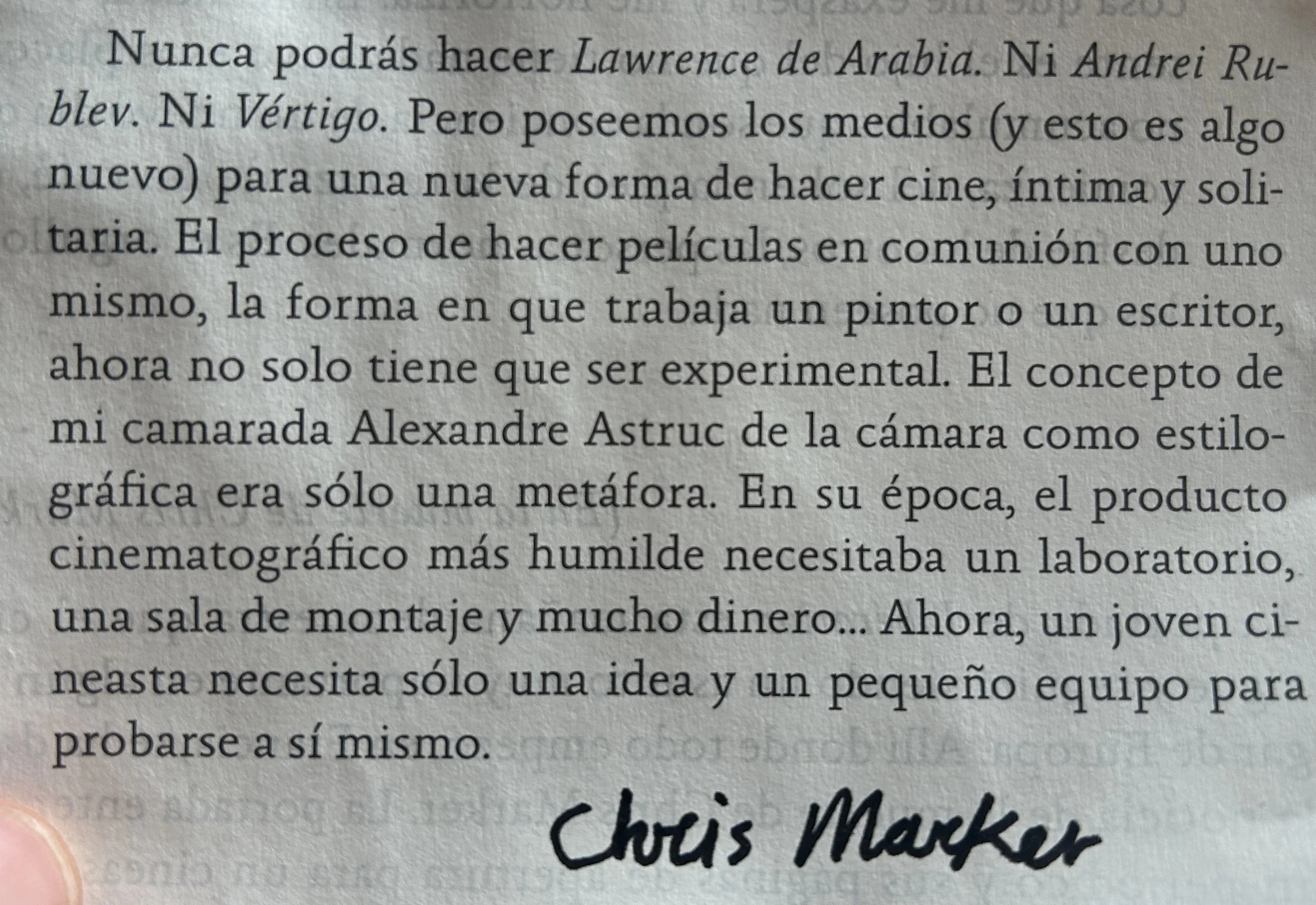 Nunca podrás hacer Lawrence de Arabia. Ni Andrei Rublev. Ni Vértigo. Pero poseemos los medios (y esto es algo nuevo) para una nueva forma de hacer cine, íntima y solitaria. El proceso de hacer películas en comunión con uno mismo, la forma en que trabaja un pintor o un escritor, ahora no solo tiene que ser experimental. El concepto de mi camarada Alexandre Astruc de la cámara como estilográfica era sólo una metáfora. En su época, el producto cinematográfico más humilde necesitaba un laboratorio, una sala de montaje y mucho dinero... Ahora, un joven cineasta necesita sólo una idea y un pequeño equipo para probarse a sí mismo.

Chris Marker